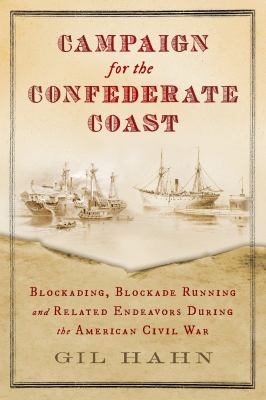 CAMPAIGN
for the
CONFEDERATE
COAST

BLOCKADING, BLOCKADE RUNNING and RELATED ENDEAVORS DURING the AMERICAN CIVIL WAR

GIL HAHN